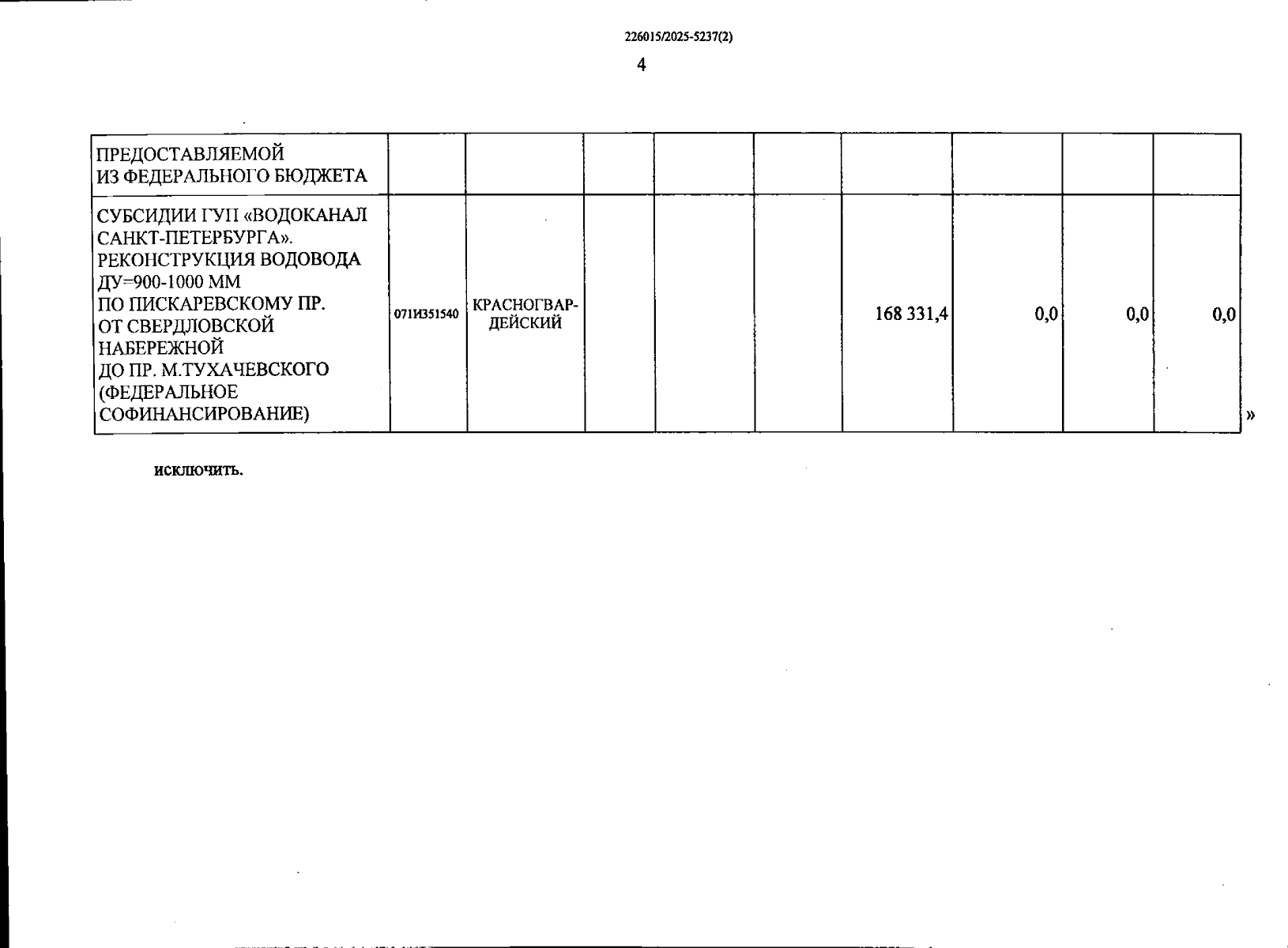 226015/2025-5237(2)

4

| ПРЕДОСТАВЛЯЕМОЙ ИЗ ФЕДЕРАЛЬНОГО БЮДЖЕТА | | | | | | | | | |
|---|---|---|---|---|---|---|---|---|---|
| СУБСИДИИ ГУП «ВОДОКАНАЛ САНКТ-ПЕТЕРБУРГА». РЕКОНСТРУКЦИЯ ВОДОВОДА ДУ=900-1000 ММ ПО ПИСКАРЕВСКОМУ ПР. ОТ СВЕРДЛОВСКОЙ НАБЕРЕЖНОЙ ДО ПР. М.ТУХАЧЕВСКОГО (ФЕДЕРАЛЬНОЕ СОФИНАНСИРОВАНИЕ) | 071И351540 | КРАСНОГВАРДЕЙСКИЙ | | | | 168 331,4 | 0,0 | 0,0 | 0,0 |

»

исключить.